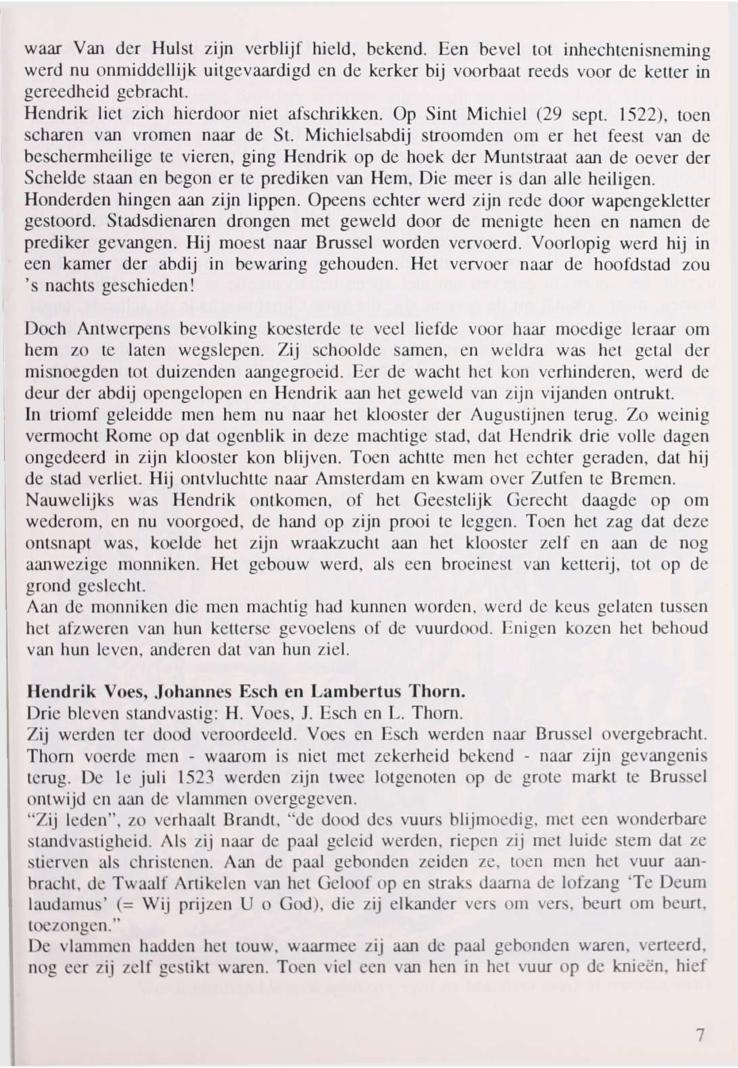 waar Van der Hulst zijn verblijf hield, bekend. Een bevel tot inhechtenisneming werd nu onmiddellijk uitgevaardigd en de kerker bij voorbaat reeds voor de ketter in gereedheid gebracht.
Hendrik liet zich hierdoor niet afschrikken. Op Sint Michiel (29 sept. 1522), toen scharen van vromen naar de St. Michielsabdij stroomden om er het feest van de beschermheilige te vieren, ging Hendrik op de hoek der Muntstraat aan de oever der Schelde staan en begon er te prediken van Hem, Die meer is dan alle heiligen.
Honderden hingen aan zijn lippen. Opeens echter werd zijn rede door wapengekletter gestoord. Stadsdienaren drongen met geweld door de menigte heen en namen de prediker gevangen. Hij moest naar Brussel worden vervoerd. Voorlopig werd hij in een kamer der abdij in bewaring gehouden. Het vervoer naar de hoofdstad zou 's nachts geschieden!

Doch Antwerpens bevolking koesterde te veel liefde voor haar moedige leraar om hem zo te laten wegslepen. Zij schoolde samen, en weldra was het getal der misnoegden tot duizenden aangegroeid. Eer de wacht het kon verhinderen, werd de deur der abdij opengelopen en Hendrik aan het geweld van zijn vijanden ontrukt.
In triomf geleidde men hem nu naar het klooster der Augustijnen terug. Zo weinig vermocht Rome op dat ogenblik in deze machtige stad, dat Hendrik drie volle dagen ongedeerd in zijn klooster kon blijven. Toen achtte men het echter geraden, dat hij de stad verliet. Hij ontvluchtte naar Amsterdam en kwam over Zutfen te Bremen.
Nauwelijks was Hendrik ontkomen, of het Geestelijk Gerecht daagde op om wederom, en nu voorgoed, de hand op zijn prooi te leggen. Toen het zag dat deze ontsnapt was, koelde het zijn wraakzucht aan het klooster zelf en aan de nog aanwezige monniken. Het gebouw werd, als een broeinest van ketterij, tot op de grond geslecht.
Aan de monniken die men machtig had kunnen worden, werd de keus gelaten tussen het afzweren van hun ketterse gevoelens of de vuurdood. Enigen kozen het behoud van hun leven, anderen dat van hun ziel.

Hendrik Voes, Johannes Esch en Lambertus Thorn.
Drie bleven standvastig: H. Voes, J. Esch en L. Thorn.
Zij werden ter dood veroordeeld. Voes en Esch werden naar Brussel overgebracht. Thorn voerde men - waarom is niet met zekerheid bekend - naar zijn gevangenis terug. De 1e juli 1523 werden zijn twee lotgenoten op de grote markt te Brussel ontwijd en aan de vlammen overgegeven.
"Zij leden", zo verhaalt Brandt, "de dood des vuurs blijmoedig, met een wonderbare standvastigheid. Als zij naar de paal geleid werden, riepen zij met luide stem dat ze stierven als christenen. Aan de paal gebonden zeiden ze, toen men het vuur aanbracht, de Twaalf Artikelen van het Geloof op en straks daarna de lofzang 'Te Deum laudamus' (= Wij prijzen U o God), die zij elkander vers om vers, beurt om beurt, toezongen."
De vlammen hadden het touw, waarmee zij aan de paal gebonden waren, verteerd, nog eer zij zelf gestikt waren. Toen viel een van hen in het vuur op de knieën, hief

7